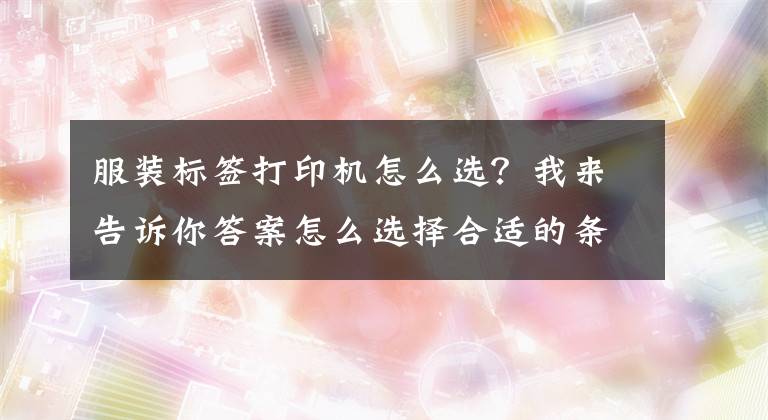 服装标签打印机怎么选？我来告诉你答案怎么选择合适的条